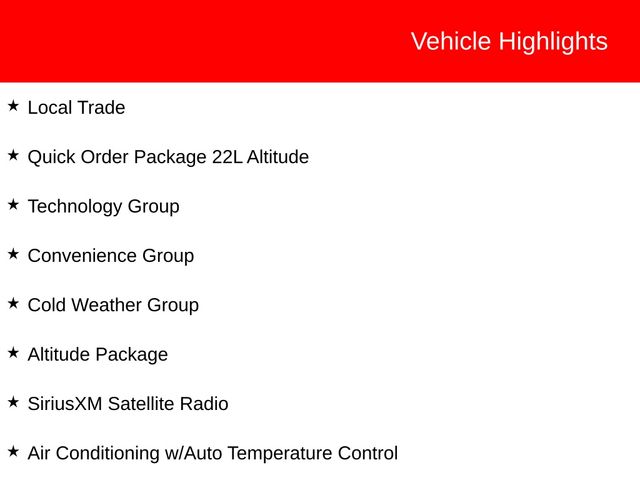 Vehicle Highlights

★ Local Trade

★ Quick Order Package 22L Altitude

★ Technology Group

★ Convenience Group

★ Cold Weather Group

★ Altitude Package

★ SiriusXM Satellite Radio

★ Air Conditioning w/Auto Temperature Control